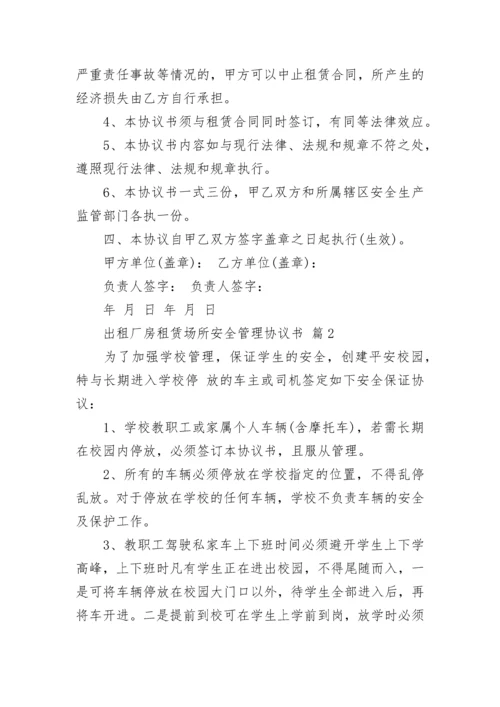 严重责任事故等情况的，甲方可以中止租赁合同，所产生的经济损失由乙方自行承担。

4、本协议书须与租赁合同同时签订，有同等法律效应。

5、本协议书内容如与现行法律、法规和规章不符之处，遵照现行法律、法规和规章执行。

6、本协议书一式三份，甲乙双方和所属辖区安全生产监管部门各执一份。

四、本协议自甲乙双方签字盖章之日起执行(生效)。

甲方单位(盖章)： 乙方单位(盖章)：

负责人签字： 负责人签字：

年 月 日 年 月 日

出租厂房租赁场所安全管理协议书 篇2

为了加强学校管理，保证学生的安全，创建平安校园，特与长期进入学校停 放的车主或司机签定如下安全保证协议：

1、学校教职工或家属个人车辆(含摩托车)，若需长期在校园内停放，必须签订本协议书，且服从管理。

2、所有的车辆必须停放在学校指定的位置，不得乱停乱放。对于停放在学校的任何车辆，学校不负责车辆的安全及保护工作。

3、教职工驾驶私家车上下班时间必须避开学生上下学高峰，上下班时凡有学生正在进出校园，不得尾随而入，一是可将车辆停放在校园大门口以外，待学生全部进入后，再将车开进。二是提前到校可在学生上学前到岗，放学时必须